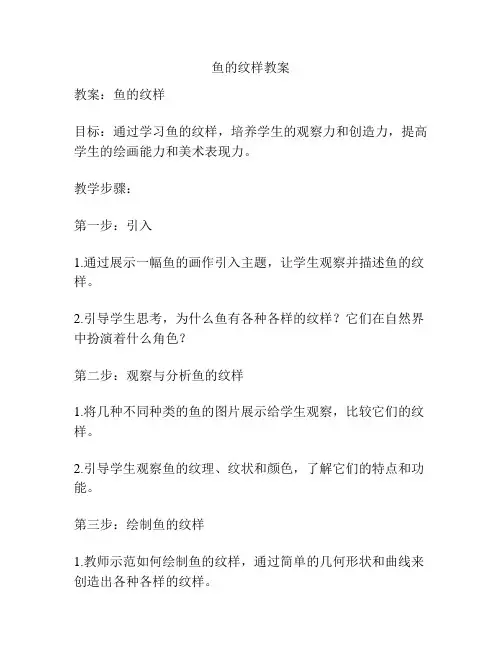 鱼的纹样教案

教案：鱼的纹样

目标：通过学习鱼的纹样，培养学生的观察力和创造力，提高学生的绘画能力和美术表现力。

教学步骤：

第一步：引入

1.通过展示一幅鱼的画作引入主题，让学生观察并描述鱼的纹样。

2.引导学生思考，为什么鱼有各种各样的纹样？它们在自然界中扮演着什么角色？

第二步：观察与分析鱼的纹样

1.将几种不同种类的鱼的图片展示给学生观察，比较它们的纹样。

2.引导学生观察鱼的纹理、纹状和颜色，了解它们的特点和功能。

第三步：绘制鱼的纹样

1.教师示范如何绘制鱼的纹样，通过简单的几何形状和曲线来创造出各种各样的纹样。